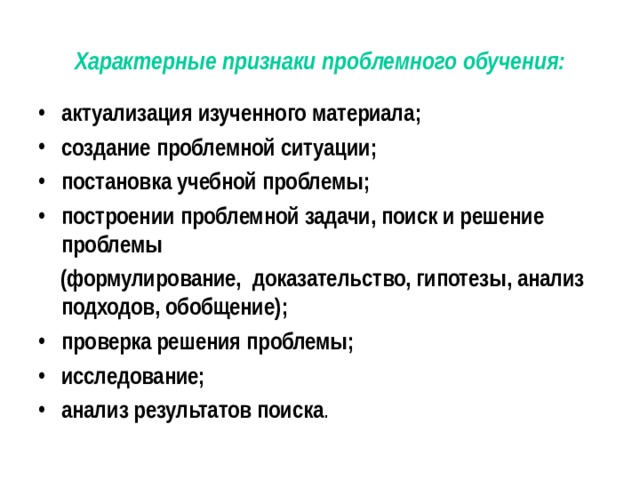 Характерные признаки проблемного обучения:

• актуализация изученного материала;
• создание проблемной ситуации;
• постановка учебной проблемы;
• построении проблемной задачи, поиск и решение проблемы

(формулирование, доказательство, гипотезы, анализ подходов, обобщение);
• проверка решения проблемы;
• исследование;
• анализ результатов поиска.